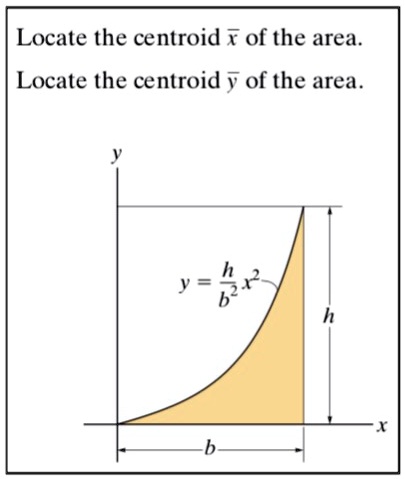 Locate the centroid $\bar{x}$ of the area.

Locate the centroid $\bar{y}$ of the area.

$y$

$y = \frac{h}{b^2}x^2$

$h$

$x$

$b$